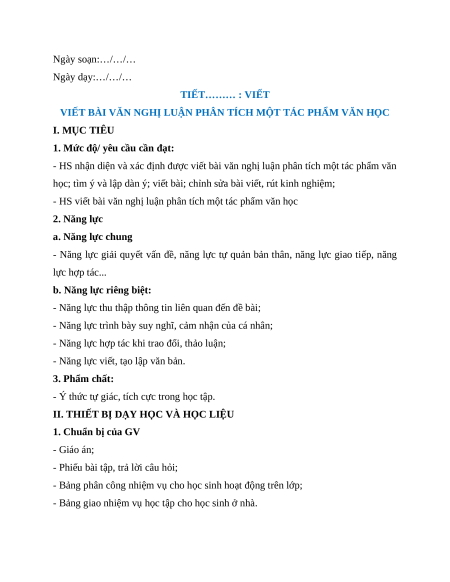 Ngày soạn:…/…/…

Ngày dạy:…/…/…

TIẾT……… : VIẾT

VIẾT BÀI VĂN NGHỊ LUẬN PHÂN TÍCH MỘT TÁC PHẨM VĂN HỌC

I. MỤC TIÊU

1. Mức độ/ yêu cầu cần đạt:

- HS nhận diện và xác định được viết bài văn nghị luận phân tích một tác phẩm văn học; tìm ý và lập dàn ý; viết bài; chỉnh sửa bài viết, rút kinh nghiệm;

- HS viết bài văn nghị luận phân tích một tác phẩm văn học

2. Năng lực

a. Năng lực chung

- Năng lực giải quyết vấn đề, năng lực tự quản bản thân, năng lực giao tiếp, năng lực hợp tác...

b. Năng lực riêng biệt:

- Năng lực thu thập thông tin liên quan đến đề bài;

- Năng lực trình bày suy nghĩ, cảm nhận của cá nhân;

- Năng lực hợp tác khi trao đổi, thảo luận;

- Năng lực viết, tạo lập văn bản.

3. Phẩm chất:

- Ý thức tự giác, tích cực trong học tập.

II. THIẾT BỊ DẠY HỌC VÀ HỌC LIỆU

1. Chuẩn bị của GV

- Giáo án;

- Phiếu bài tập, trả lời câu hỏi;

- Bảng phân công nhiệm vụ cho học sinh hoạt động trên lớp;

- Bảng giao nhiệm vụ học tập cho học sinh ở nhà.